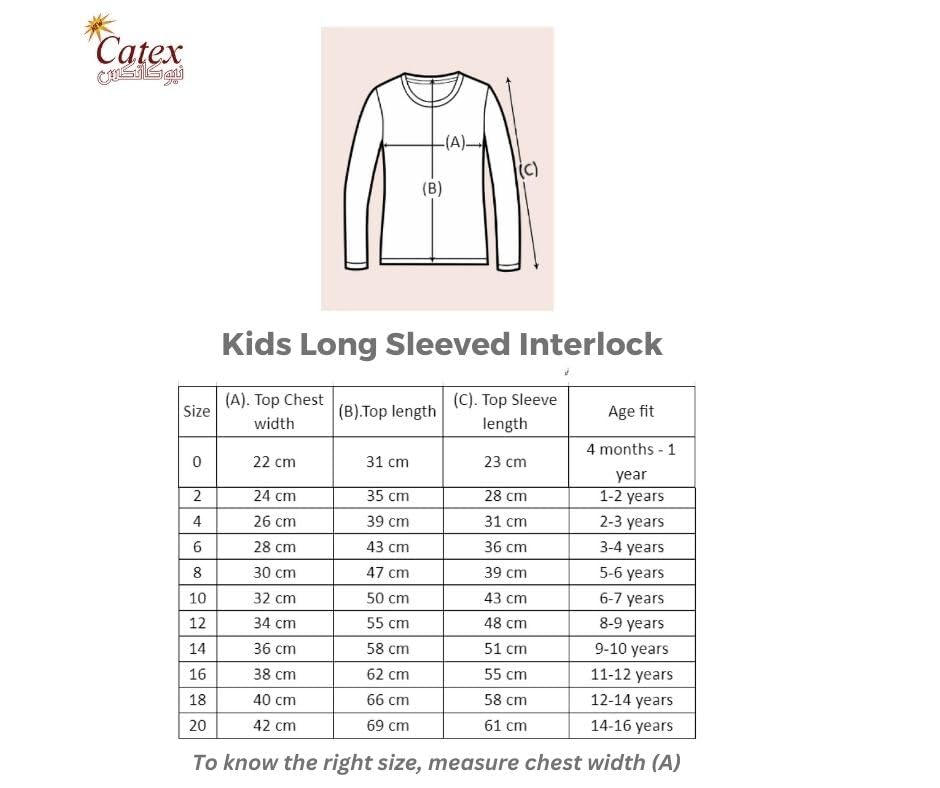 Catex
نيوكاتكس

(A)
(B)
(C)

Kids Long Sleeved Interlock

| Size | (A). Top Chest width | (B).Top length | (C). Top Sleeve length | Age fit |
|---|---|---|---|---|
| 0 | 22 cm | 31 cm | 23 cm | 4 months - 1 year |
| 2 | 24 cm | 35 cm | 28 cm | 1-2 years |
| 4 | 26 cm | 39 cm | 31 cm | 2-3 years |
| 6 | 28 cm | 43 cm | 36 cm | 3-4 years |
| 8 | 30 cm | 47 cm | 39 cm | 5-6 years |
| 10 | 32 cm | 50 cm | 43 cm | 6-7 years |
| 12 | 34 cm | 55 cm | 48 cm | 8-9 years |
| 14 | 36 cm | 58 cm | 51 cm | 9-10 years |
| 16 | 38 cm | 62 cm | 55 cm | 11-12 years |
| 18 | 40 cm | 66 cm | 58 cm | 12-14 years |
| 20 | 42 cm | 69 cm | 61 cm | 14-16 years |

To know the right size, measure chest width (A)